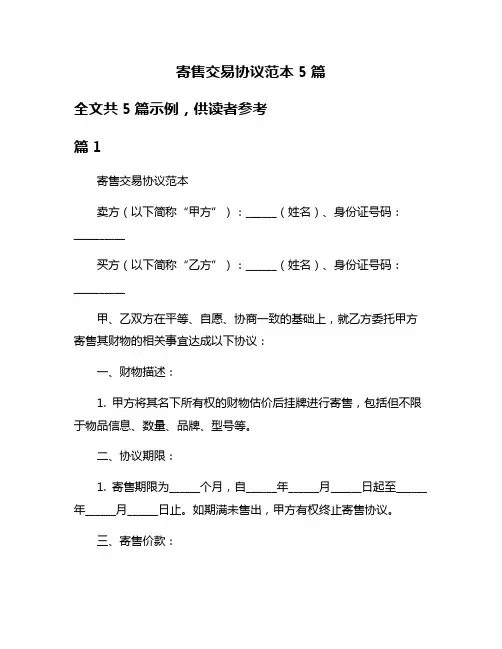 寄售交易协议范本 5 篇

全文共 5 篇示例，供读者参考

篇 1

寄售交易协议范本

卖方（以下简称“甲方”）：______（姓名）、身份证号码：__________

买方（以下简称“乙方”）：______（姓名）、身份证号码：__________

甲、乙双方在平等、自愿、协商一致的基础上，就乙方委托甲方寄售其财物的相关事宜达成以下协议：

一、财物描述：

1. 甲方将其名下所有权的财物估价后挂牌进行寄售，包括但不限于物品信息、数量、品牌、型号等。

二、协议期限：

1. 寄售期限为______个月，自______年______月______日起至______年______月______日止。如期满未售出，甲方有权终止寄售协议。

三、寄售价款：